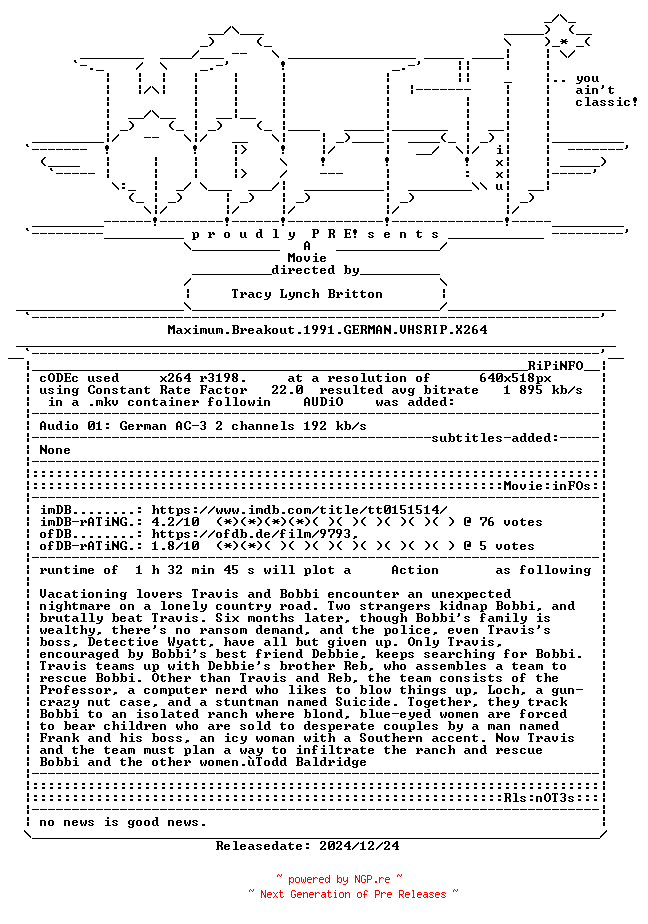 .. you
ain't
classic!

i
x
x
u

p r o u d l y  P R E! s e n t s
A
Movie
directed by

Tracy Lynch Britton

Maximum.Breakout.1991.GERMAN.VHSRIP.X264

RiPiNFO

cODEc used     x264 r3198.     at a resolution of     640x518px
using Constant Rate Factor   22.0  resulted avg bitrate   1 895 kb/s
in a .mkv container followin    AUDiO    was added:

Audio 01: German AC-3 2 channels 192 kb/s

subtitles-added:

None

Movie:inFOs:

imDB........: https://www.imdb.com/title/tt0151514/
imDB-rATiNG.: 4.2/10  (*)(*)(*)(*)( )( )( )( )( )( ) @ 76 votes
ofDB........: https://ofdb.de/film/9793,
ofDB-rATiNG.: 1.8/10  (*)(*)( )( )( )( )( )( )( )( ) @ 5 votes

runtime of  1 h 32 min 45 s will plot a     Action       as following

Vacationing lovers Travis and Bobbi encounter an unexpected nightmare on a lonely country road. Two strangers kidnap Bobbi, and brutally beat Travis. Six months later, though Bobbi's family is wealthy, there's no ransom demand, and the police, even Travis's boss, Detective Wyatt, have all but given up. Only Travis, encouraged by Bobbi's best friend Debbie, keeps searching for Bobbi. Travis teams up with Debbie's brother Reb, who assembles a team to rescue Bobbi. Other than Travis and Reb, the team consists of the Professor, a computer nerd who likes to blow things up, Loch, a gun-crazy nut case, and a stuntman named Suicide. Together, they track Bobbi to an isolated ranch where blond, blue-eyed women are forced to bear children who are sold to desperate couples by a man named Frank and his boss, an icy woman with a Southern accent. Now Travis and the team must plan a way to infiltrate the ranch and rescue Bobbi and the other women.ùTodd Baldridge

Rls:nOT3s

no news is good news.

Releasedate: 2024/12/24

~ powered by NGP.re ~
~ Next Generation of Pre Releases ~